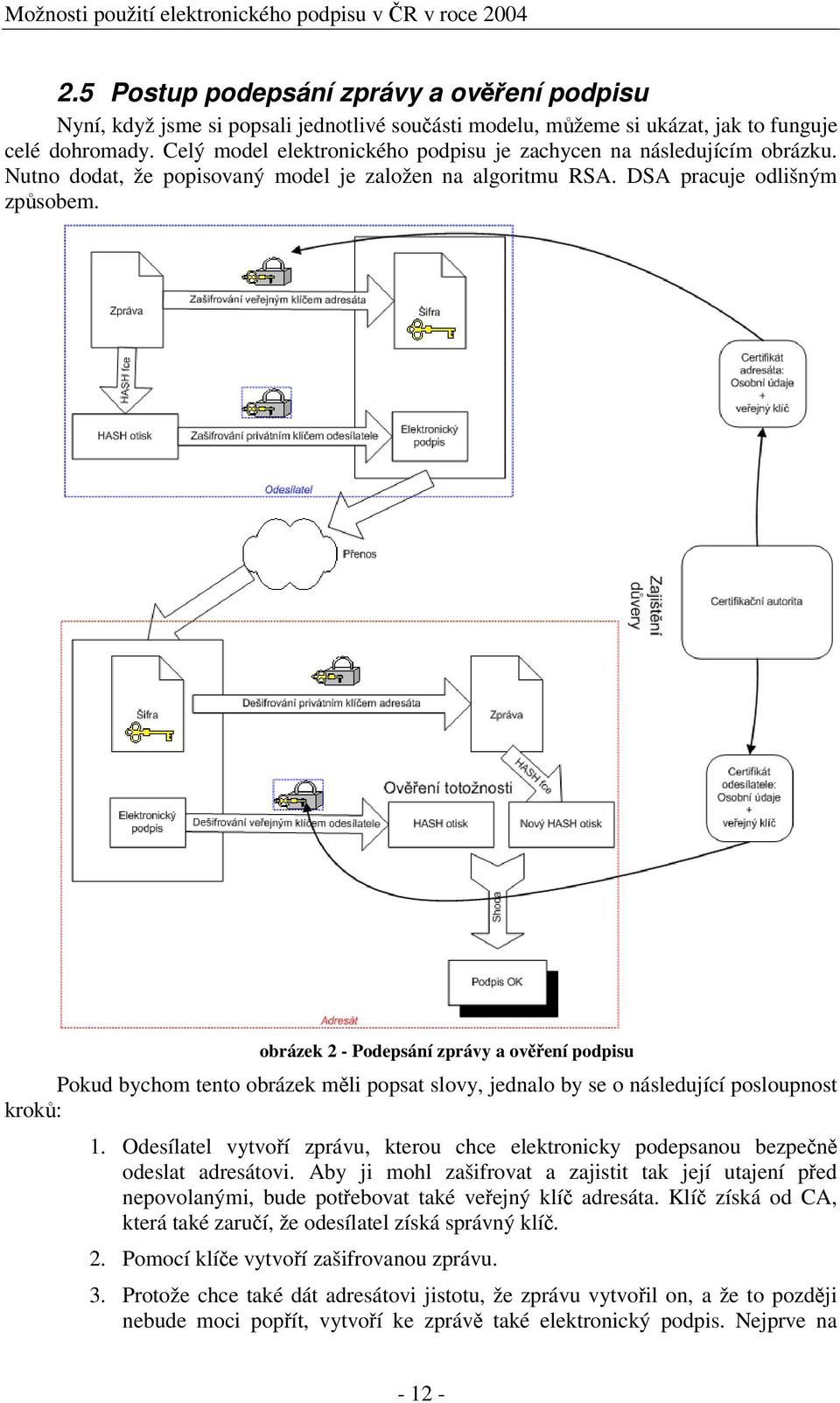 Možnosti použití elektronického podpisu v ČR v roce 2004

2.5 Postup podepsání zprávy a ověření podpisu

Nyní, když jsme si popsali jednotlivé součásti modelu, můžeme si ukázat, jak to funguje celé dohromady. Celý model elektronického podpisu je zachycen na následujícím obrázku. Nutno dodat, že popisovaný model je založen na algoritmu RSA. DSA pracuje odlišným způsobem.

Zpráva
Zašifrování veřejným klíčem adresáta
Šifra
HASH fce
HASH otisk
Zašifrování privátním klíčem odesílatele
Elektronický podpis
Odesílatel
Certifikát adresáta: Osobní údaje + veřejný klíč
Přenos
Zajištění důvěry
Certifikační autorita
Šifra
Dešifrování privátním klíčem adresáta
Zpráva
HASH fce
Ověření totožnosti
Elektronický podpis
Dešifrování veřejným klíčem odesílatele
HASH otisk
Nový HASH otisk
Certifikát odesílatele: Osobní údaje + veřejný klíč
Shoda
Podpis OK
Adresát

obrázek 2 - Podepsání zprávy a ověření podpisu

Pokud bychom tento obrázek měli popsat slovy, jednalo by se o následující posloupnost kroků:

1. Odesílatel vytvoří zprávu, kterou chce elektronicky podepsanou bezpečně odeslat adresátovi. Aby ji mohl zašifrovat a zajistit tak její utajení před nepovolanými, bude potřebovat také veřejný klíč adresáta. Klíč získá od CA, která také zaručí, že odesílatel získá správný klíč.

2. Pomocí klíče vytvoří zašifrovanou zprávu.

3. Protože chce také dát adresátovi jistotu, že zprávu vytvořil on, a že to později nebude moci popřít, vytvoří ke zprávě také elektronický podpis. Nejprve na

- 12 -